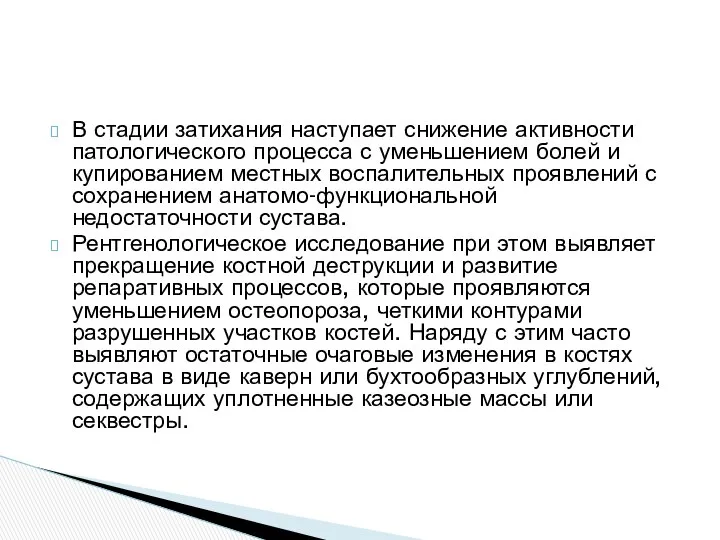 В стадии затихания наступает снижение активности патологического процесса с уменьшением болей и купированием местных воспалительных проявлений с сохранением анатомо-функциональной недостаточности сустава.

Рентгенологическое исследование при этом выявляет прекращение костной деструкции и развитие репаративных процессов, которые проявляются уменьшением остеопороза, четкими контурами разрушенных участков костей. Наряду с этим часто выявляют остаточные очаговые изменения в костях сустава в виде каверн или бухтообразных углублений, содержащих уплотненные казеозные массы или секвестры.